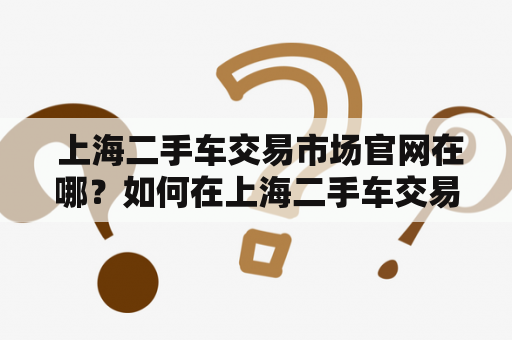 上海二手车交易市场官网在哪？如何在上海二手车交易